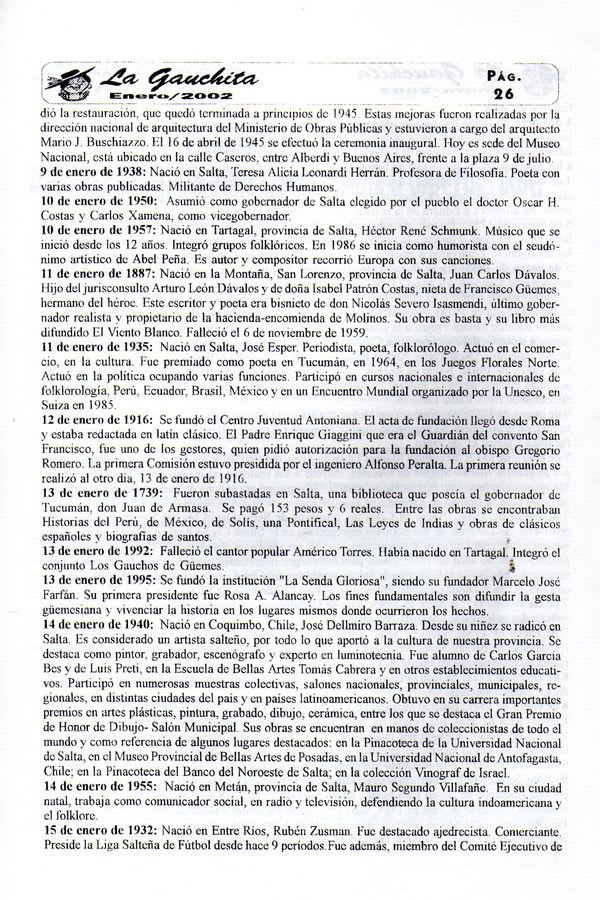 La Gauchita
Enero/2002

PÁG. 26

dió la restauración, que quedó terminada a principios de 1945. Estas mejoras fueron realizadas por la dirección nacional de arquitectura del Ministerio de Obras Públicas y estuvieron a cargo del arquitecto Mario J. Buschiazzo. El 16 de abril de 1945 se efectuó la ceremonia inaugural. Hoy es sede del Museo Nacional, está ubicado en la calle Caseros, entre Alberdi y Buenos Aires, frente a la plaza 9 de julio.
9 de enero de 1938: Nació en Salta, Teresa Alicia Leonardi Herrán. Profesora de Filosofía. Poeta con varias obras publicadas. Militante de Derechos Humanos.
10 de enero de 1950: Asumió como gobernador de Salta elegido por el pueblo el doctor Oscar H. Costas y Carlos Xamena, como vicegobernador.
10 de enero de 1957: Nació en Tartagal, provincia de Salta, Héctor René Schmunk. Músico que se inició desde los 12 años. Integró grupos folklóricos. En 1986 se inicia como humorista con el seudónimo artístico de Abel Peña. Es autor y compositor recorrió Europa con sus canciones.
11 de enero de 1887: Nació en la Montaña, San Lorenzo, provincia de Salta, Juan Carlos Dávalos. Hijo del jurisconsulto Arturo León Dávalos y de doña Isabel Patrón Costas, nieta de Francisco Güemes, hermano del héroe. Este escritor y poeta era bisnieto de don Nicolás Severo Isasmendi, último gobernador realista y propietario de la hacienda-encomienda de Molinos. Su obra es basta y su libro más difundido El Viento Blanco. Falleció el 6 de noviembre de 1959.
11 de enero de 1935: Nació en Salta, José Esper. Periodista, poeta, folklorólogo. Actuó en el comercio, en la cultura. Fue premiado como poeta en Tucumán, en 1964, en los Juegos Florales Norte. Actuó en la política ocupando varias funciones. Participó en cursos nacionales e internacionales de folklorología, Perú, Ecuador, Brasil, México y en un Encuentro Mundial organizado por la Unesco, en Suiza en 1985.
12 de enero de 1916: Se fundó el Centro Juventud Antoniana. El acta de fundación llegó desde Roma y estaba redactada en latín clásico. El Padre Enrique Giaggini que era el Guardián del convento San Francisco, fue uno de los gestores, quien pidió autorización para la fundación al obispo Gregorio Romero. La primera Comisión estuvo presidida por el ingeniero Alfonso Peralta. La primera reunión se realizó al otro día, 13 de enero de 1916.
13 de enero de 1739: Fueron subastadas en Salta, una biblioteca que poseía el gobernador de Tucumán, don Juan de Armasa. Se pagó 153 pesos y 6 reales. Entre las obras se encontraban Historias del Perú, de México, de Solís, una Pontifical, Las Leyes de Indias y obras de clásicos españoles y biografías de santos.
13 de enero de 1992: Falleció el cantor popular Américo Torres. Había nacido en Tartagal. Integró el conjunto Los Gauchos de Güemes.
13 de enero de 1995: Se fundó la institución "La Senda Gloriosa", siendo su fundador Marcelo José Farfán. Su primera presidente fue Rosa A. Alancay. Los fines fundamentales son difundir la gesta güemesiana y vivenciar la historia en los lugares mismos donde ocurrieron los hechos.
14 de enero de 1940: Nació en Coquimbo, Chile, José Dellmiro Barraza. Desde su niñez se radicó en Salta. Es considerado un artista salteño, por todo lo que aportó a la cultura de nuestra provincia. Se destaca como pintor, grabador, escenógrafo y experto en luminotecnia. Fue alumno de Carlos García Bes y de Luis Preti, en la Escuela de Bellas Artes Tomás Cabrera y en otros establecimientos educativos. Participó en numerosas muestras colectivas, salones nacionales, provinciales, municipales, regionales, en distintas ciudades del país y en países latinoamericanos. Obtuvo en su carrera importantes premios en artes plásticas, pintura, grabado, dibujo, cerámica, entre los que se destaca el Gran Premio de Honor de Dibujo- Salón Municipal. Sus obras se encuentran en manos de coleccionistas de todo el mundo y como referencia de algunos lugares destacados: en la Pinacoteca de la Universidad Nacional de Salta, en el Museo Provincial de Bellas Artes de Posadas, en la Universidad Nacional de Antofagasta, Chile; en la Pinacoteca del Banco del Noroeste de Salta; en la colección Vinograf de Israel.
14 de enero de 1955: Nació en Metán, provincia de Salta, Mauro Segundo Villafañe. En su ciudad natal, trabaja como comunicador social, en radio y televisión, defendiendo la cultura indoamericana y el folklore.
15 de enero de 1932: Nació en Entre Ríos, Rubén Zusman. Fue destacado ajedrecista. Comerciante. Preside la Liga Salteña de Fútbol desde hace 9 períodos. Fue además, miembro del Comité Ejecutivo de